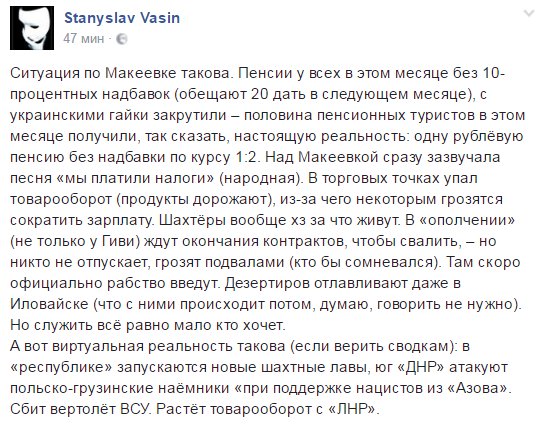 Stanyslav Vasin
47 мин ·

Ситуация по Макеевке такова. Пенсии у всех в этом месяце без 10-процентных надбавок (обещают 20 дать в следующем месяце), с украинскими гайки закрутили – половина пенсионных туристов в этом месяце получили, так сказать, настоящую реальность: одну рублёвую пенсию без надбавки по курсу 1:2. Над Макеевкой сразу зазвучала песня «мы платили налоги» (народная). В торговых точках упал товарооборот (продукты дорожают), из-за чего некоторым грозятся сократить зарплату. Шахтёры вообще хз за что живут. В «ополчении» (не только у Гиви) ждут окончания контрактов, чтобы свалить, – но никто не отпускает, грозят подвалами (кто бы сомневался). Там скоро официально рабство введут. Дезертиров отлавливают даже в Иловайске (что с ними происходит потом, думаю, говорить не нужно). Но служить всё равно мало кто хочет.
А вот виртуальная реальность такова (если верить сводкам): в «республике» запускаются новые шахтные лавы, юг «ДНР» атакуют польско-грузинские наёмники «при поддержке нацистов из «Азова». Сбит вертолёт ВСУ. Растёт товарооборот с «ЛНР».